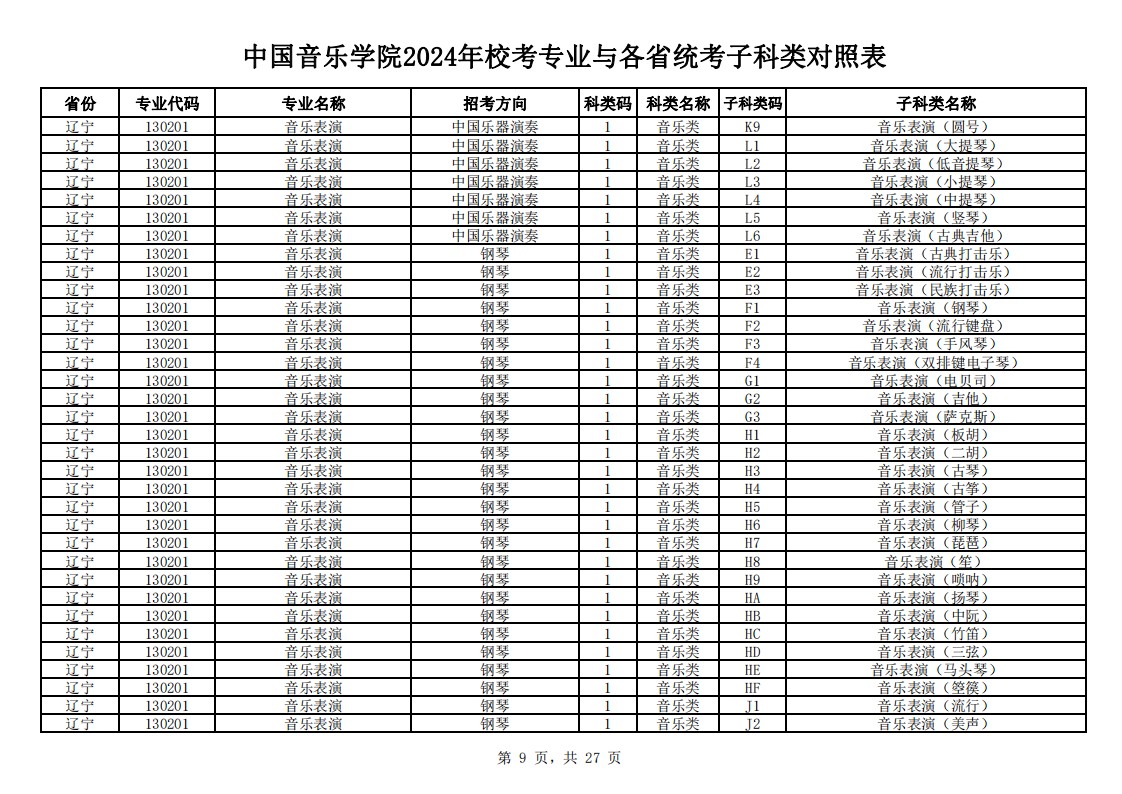 中国音乐学院2024年校考专业与各省统考子科类对照表

| 省份 | 专业代码 | 专业名称 | 招考方向 | 科类码 | 科类名称 | 子科类码 | 子科类名称 |
|---|---|---|---|---|---|---|---|
| 辽宁 | 130201 | 音乐表演 | 中国乐器演奏 | 1 | 音乐类 | K9 | 音乐表演（圆号） |
| 辽宁 | 130201 | 音乐表演 | 中国乐器演奏 | 1 | 音乐类 | L1 | 音乐表演（大提琴） |
| 辽宁 | 130201 | 音乐表演 | 中国乐器演奏 | 1 | 音乐类 | L2 | 音乐表演（低音提琴） |
| 辽宁 | 130201 | 音乐表演 | 中国乐器演奏 | 1 | 音乐类 | L3 | 音乐表演（小提琴） |
| 辽宁 | 130201 | 音乐表演 | 中国乐器演奏 | 1 | 音乐类 | L4 | 音乐表演（中提琴） |
| 辽宁 | 130201 | 音乐表演 | 中国乐器演奏 | 1 | 音乐类 | L5 | 音乐表演（竖琴） |
| 辽宁 | 130201 | 音乐表演 | 中国乐器演奏 | 1 | 音乐类 | L6 | 音乐表演（古典吉他） |
| 辽宁 | 130201 | 音乐表演 | 钢琴 | 1 | 音乐类 | E1 | 音乐表演（古典打击乐） |
| 辽宁 | 130201 | 音乐表演 | 钢琴 | 1 | 音乐类 | E2 | 音乐表演（流行打击乐） |
| 辽宁 | 130201 | 音乐表演 | 钢琴 | 1 | 音乐类 | E3 | 音乐表演（民族打击乐） |
| 辽宁 | 130201 | 音乐表演 | 钢琴 | 1 | 音乐类 | F1 | 音乐表演（钢琴） |
| 辽宁 | 130201 | 音乐表演 | 钢琴 | 1 | 音乐类 | F2 | 音乐表演（流行键盘） |
| 辽宁 | 130201 | 音乐表演 | 钢琴 | 1 | 音乐类 | F3 | 音乐表演（手风琴） |
| 辽宁 | 130201 | 音乐表演 | 钢琴 | 1 | 音乐类 | F4 | 音乐表演（双排键电子琴） |
| 辽宁 | 130201 | 音乐表演 | 钢琴 | 1 | 音乐类 | G1 | 音乐表演（电贝司） |
| 辽宁 | 130201 | 音乐表演 | 钢琴 | 1 | 音乐类 | G2 | 音乐表演（吉他） |
| 辽宁 | 130201 | 音乐表演 | 钢琴 | 1 | 音乐类 | G3 | 音乐表演（萨克斯） |
| 辽宁 | 130201 | 音乐表演 | 钢琴 | 1 | 音乐类 | H1 | 音乐表演（板胡） |
| 辽宁 | 130201 | 音乐表演 | 钢琴 | 1 | 音乐类 | H2 | 音乐表演（二胡） |
| 辽宁 | 130201 | 音乐表演 | 钢琴 | 1 | 音乐类 | H3 | 音乐表演（古琴） |
| 辽宁 | 130201 | 音乐表演 | 钢琴 | 1 | 音乐类 | H4 | 音乐表演（古筝） |
| 辽宁 | 130201 | 音乐表演 | 钢琴 | 1 | 音乐类 | H5 | 音乐表演（管子） |
| 辽宁 | 130201 | 音乐表演 | 钢琴 | 1 | 音乐类 | H6 | 音乐表演（柳琴） |
| 辽宁 | 130201 | 音乐表演 | 钢琴 | 1 | 音乐类 | H7 | 音乐表演（琵琶） |
| 辽宁 | 130201 | 音乐表演 | 钢琴 | 1 | 音乐类 | H8 | 音乐表演（笙） |
| 辽宁 | 130201 | 音乐表演 | 钢琴 | 1 | 音乐类 | H9 | 音乐表演（唢呐） |
| 辽宁 | 130201 | 音乐表演 | 钢琴 | 1 | 音乐类 | HA | 音乐表演（扬琴） |
| 辽宁 | 130201 | 音乐表演 | 钢琴 | 1 | 音乐类 | HB | 音乐表演（中阮） |
| 辽宁 | 130201 | 音乐表演 | 钢琴 | 1 | 音乐类 | HC | 音乐表演（竹笛） |
| 辽宁 | 130201 | 音乐表演 | 钢琴 | 1 | 音乐类 | HD | 音乐表演（三弦） |
| 辽宁 | 130201 | 音乐表演 | 钢琴 | 1 | 音乐类 | HE | 音乐表演（马头琴） |
| 辽宁 | 130201 | 音乐表演 | 钢琴 | 1 | 音乐类 | HF | 音乐表演（箜篌） |
| 辽宁 | 130201 | 音乐表演 | 钢琴 | 1 | 音乐类 | J1 | 音乐表演（流行） |
| 辽宁 | 130201 | 音乐表演 | 钢琴 | 1 | 音乐类 | J2 | 音乐表演（美声） |

第 9 页，共 27 页